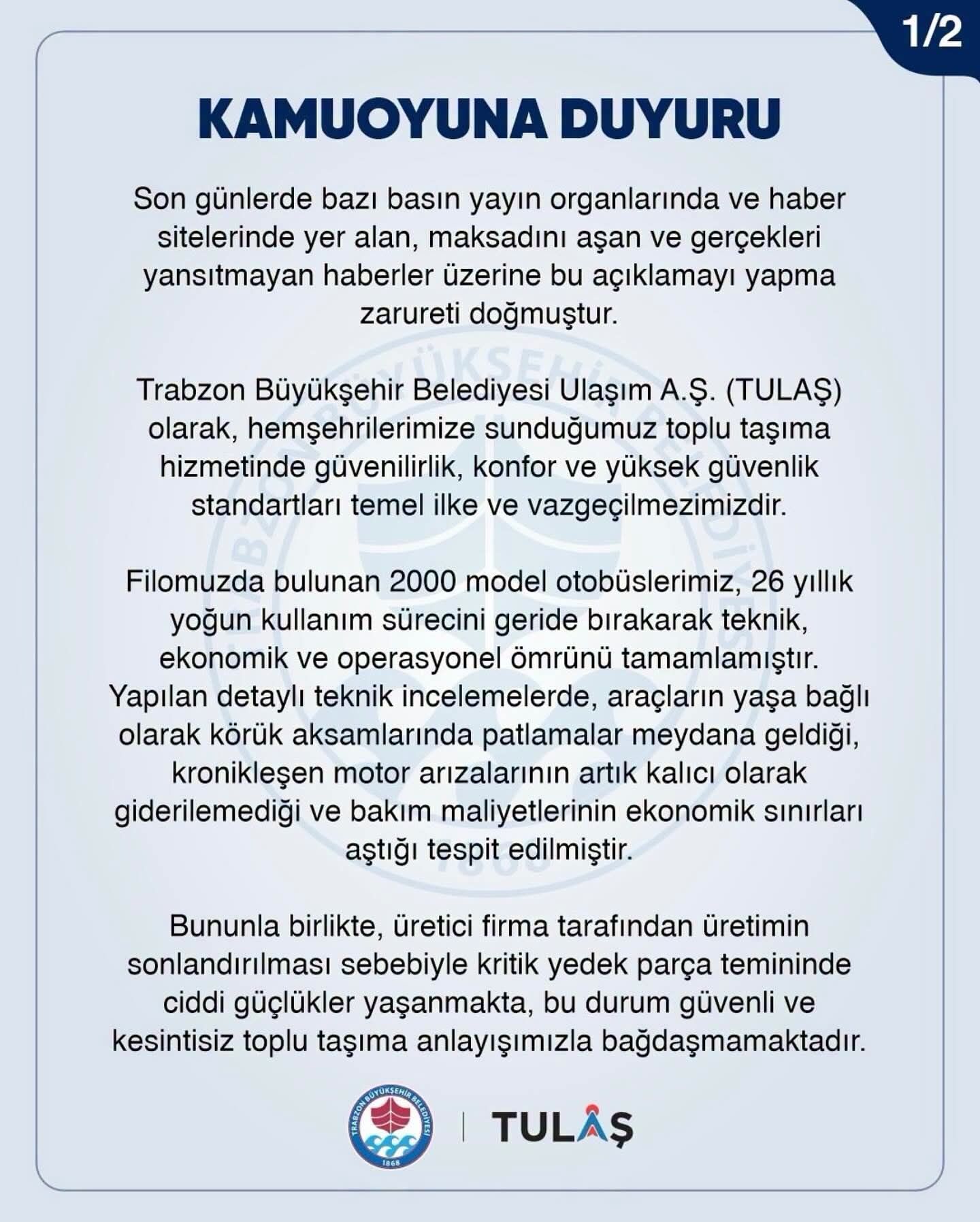 1/2

KAMUOYUNA DUYURU

Son günlerde bazı basın yayın organlarında ve haber sitelerinde yer alan, maksadını aşan ve gerçekleri yansıtmayan haberler üzerine bu açıklamayı yapma zarureti doğmuştur.

Trabzon Büyükşehir Belediyesi Ulaşım A.Ş. (TULAŞ) olarak, hemşehrilerimize sunduğumuz toplu taşıma hizmetinde güvenilirlik, konfor ve yüksek güvenlik standartları temel ilke ve vazgeçilmezimizdir.

Filomuzda bulunan 2000 model otobüslerimiz, 26 yıllık yoğun kullanım sürecini geride bırakarak teknik, ekonomik ve operasyonel ömrünü tamamlamıştır. Yapılan detaylı teknik incelemelerde, araçların yaşa bağlı olarak körük aksamlarında patlamalar meydana geldiği, kronikleşen motor arızalarının artık kalıcı olarak giderilemediği ve bakım maliyetlerinin ekonomik sınırları aştığı tespit edilmiştir.

Bununla birlikte, üretici firma tarafından üretimin sonlandırılması sebebiyle kritik yedek parça temininde ciddi güçlükler yaşanmakta, bu durum güvenli ve kesintisiz toplu taşıma anlayışımızla bağdaşmamaktadır.

TRABZON BÜYÜKŞEHİR BELEDİYESİ 1868

TULAŞ